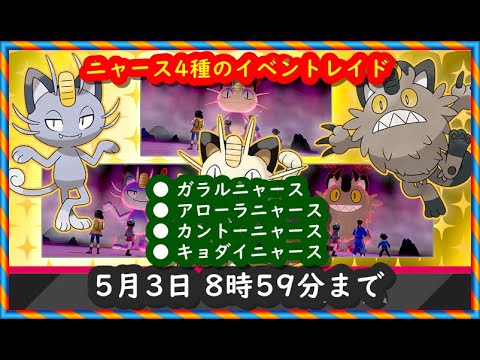 ニャース4種のイベントレイド

● ガラルニャース
● アローラニャース
● カントーニャース
● キョダイニャース

5月3日 8時59分まで